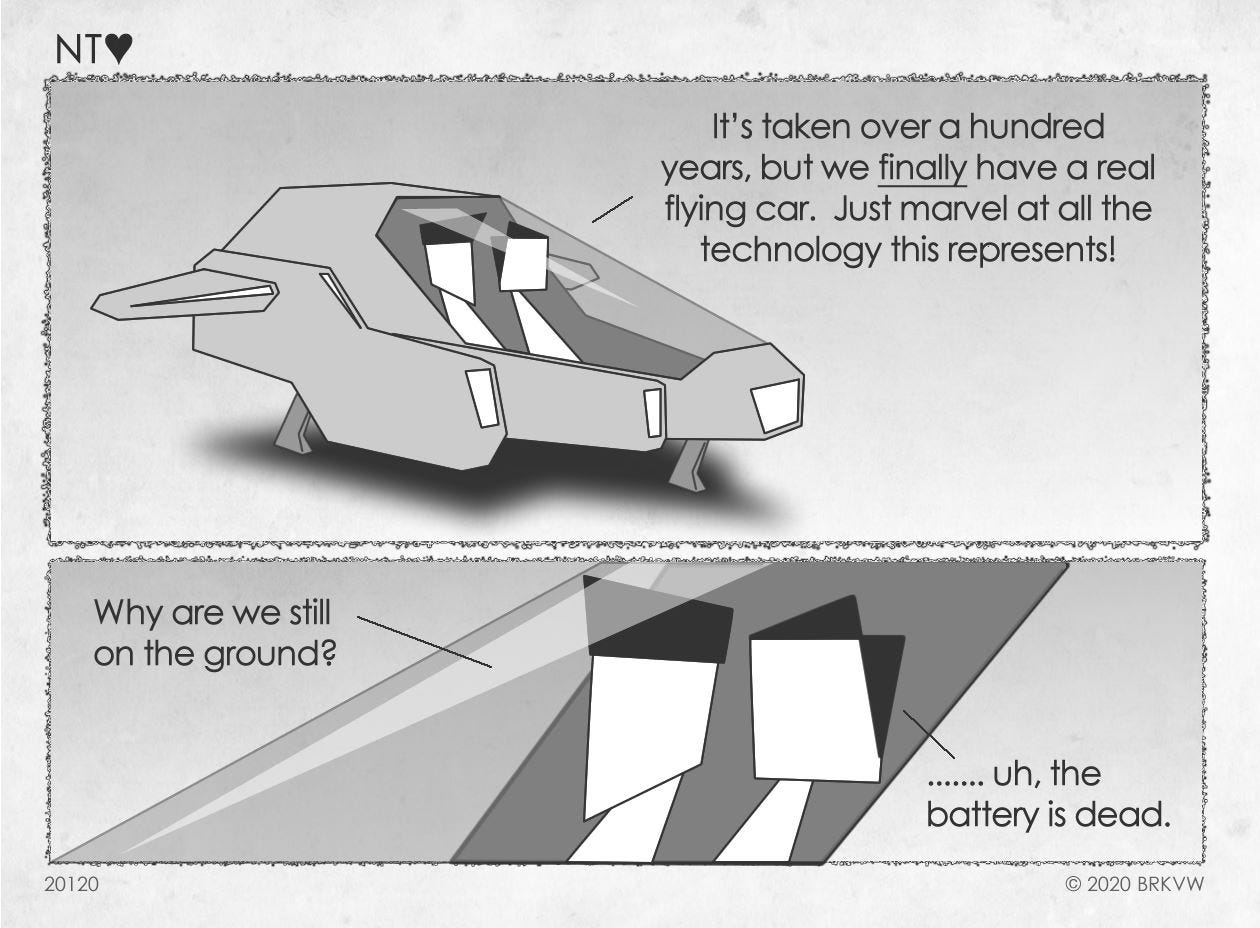 NT♥

It's taken over a hundred years, but we finally have a real flying car. Just marvel at all the technology this represents!

Why are we still on the ground?

....... uh, the battery is dead.

20120

© 2020 BRKVW